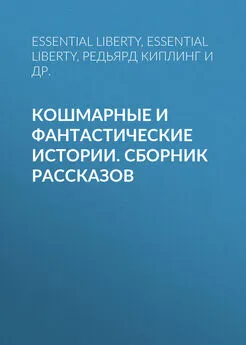 ESSENTIAL LIBERTY, ESSENTIAL LIBERTY, РЕДЬЯРД КИПЛИНГ И ДР.

КОШМАРНЫЕ И ФАНТАСТИЧЕСКИЕ ИСТОРИИ. СБОРНИК РАССКАЗОВ